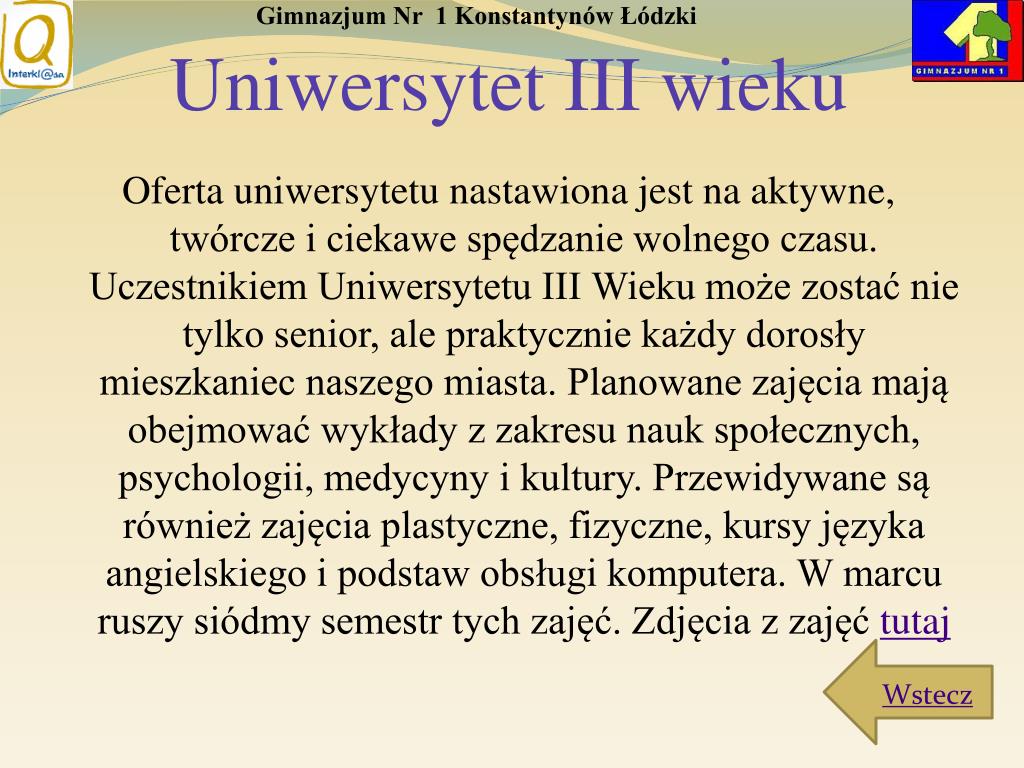 Interkl@sa

Gimnazjum Nr 1 Konstantynów Łódzki

GIMNAZJUM NR 1

Uniwersytet III wieku

Oferta uniwersytetu nastawiona jest na aktywne, twórcze i ciekawe spędzanie wolnego czasu. Uczestnikiem Uniwersytetu III Wieku może zostać nie tylko senior, ale praktycznie każdy dorosły mieszkaniec naszego miasta. Planowane zajęcia mają obejmować wykłady z zakresu nauk społecznych, psychologii, medycyny i kultury. Przewidywane są również zajęcia plastyczne, fizyczne, kursy języka angielskiego i podstaw obsługi komputera. W marcu ruszy siódmy semestr tych zajęć. Zdjęcia z zajęć tutaj

Wstecz